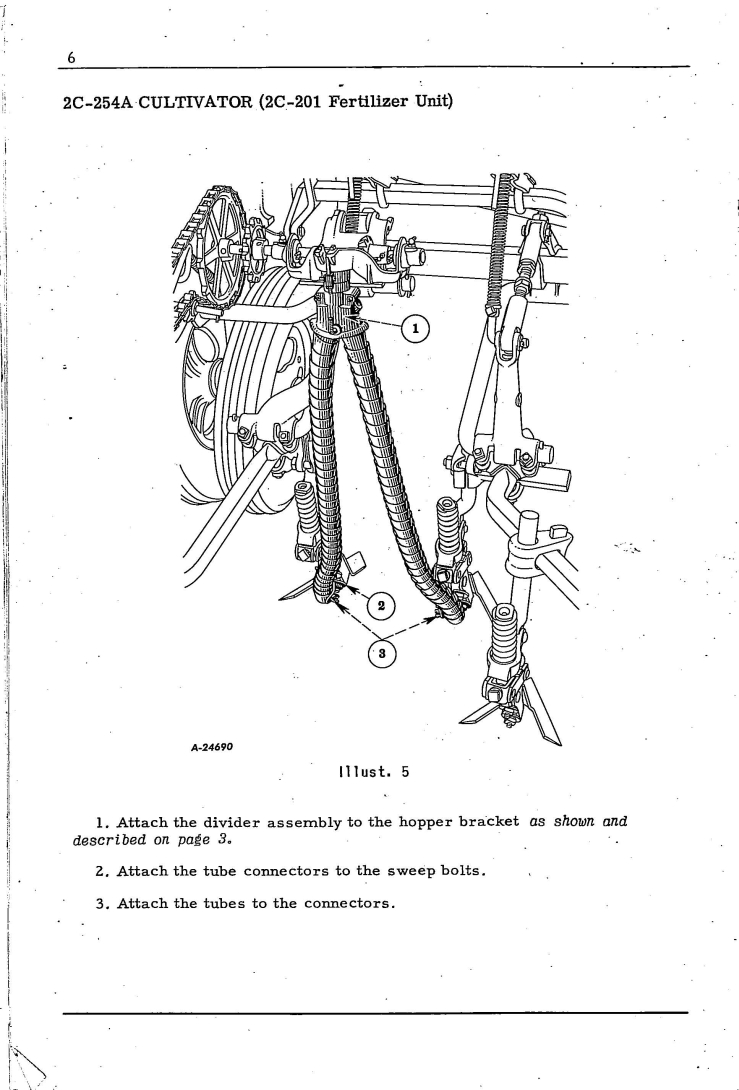 6

2C-254A CULTIVATOR (2C-201 Fertilizer Unit)

1

2

3

A-24690

Illust. 5

1. Attach the divider assembly to the hopper bracket as shown and described on page 3.

2. Attach the tube connectors to the sweep bolts.

3. Attach the tubes to the connectors.